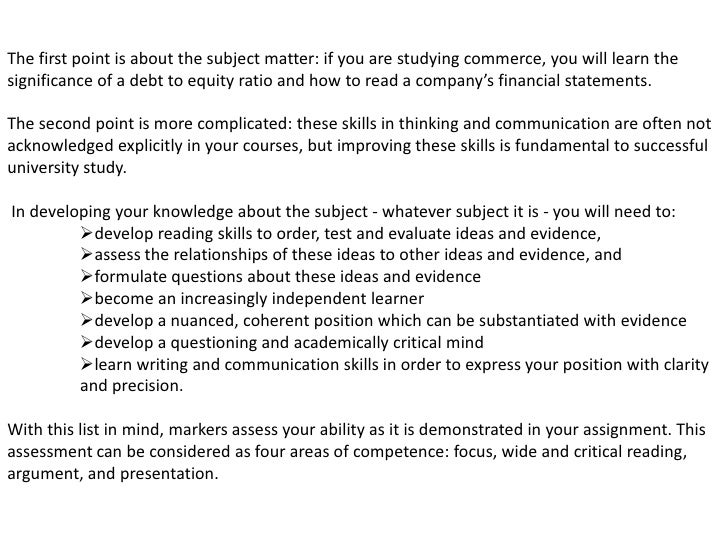 The first point is about the subject matter: if you are studying commerce, you will learn the significance of a debt to equity ratio and how to read a company's financial statements.

The second point is more complicated: these skills in thinking and communication are often not acknowledged explicitly in your courses, but improving these skills is fundamental to successful university study.

In developing your knowledge about the subject - whatever subject it is - you will need to:
➢develop reading skills to order, test and evaluate ideas and evidence,
➢assess the relationships of these ideas to other ideas and evidence, and
➢formulate questions about these ideas and evidence
➢become an increasingly independent learner
➢develop a nuanced, coherent position which can be substantiated with evidence
➢develop a questioning and academically critical mind
➢learn writing and communication skills in order to express your position with clarity and precision.

With this list in mind, markers assess your ability as it is demonstrated in your assignment. This assessment can be considered as four areas of competence: focus, wide and critical reading, argument, and presentation.